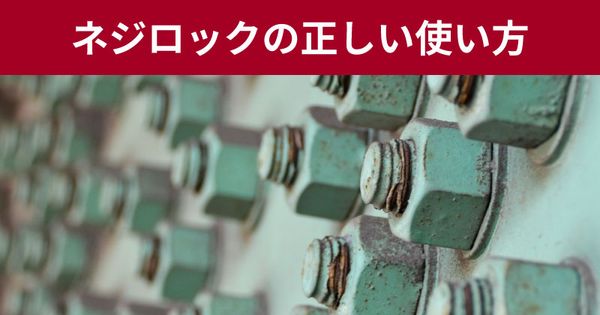 ネジロックの正しい使い方